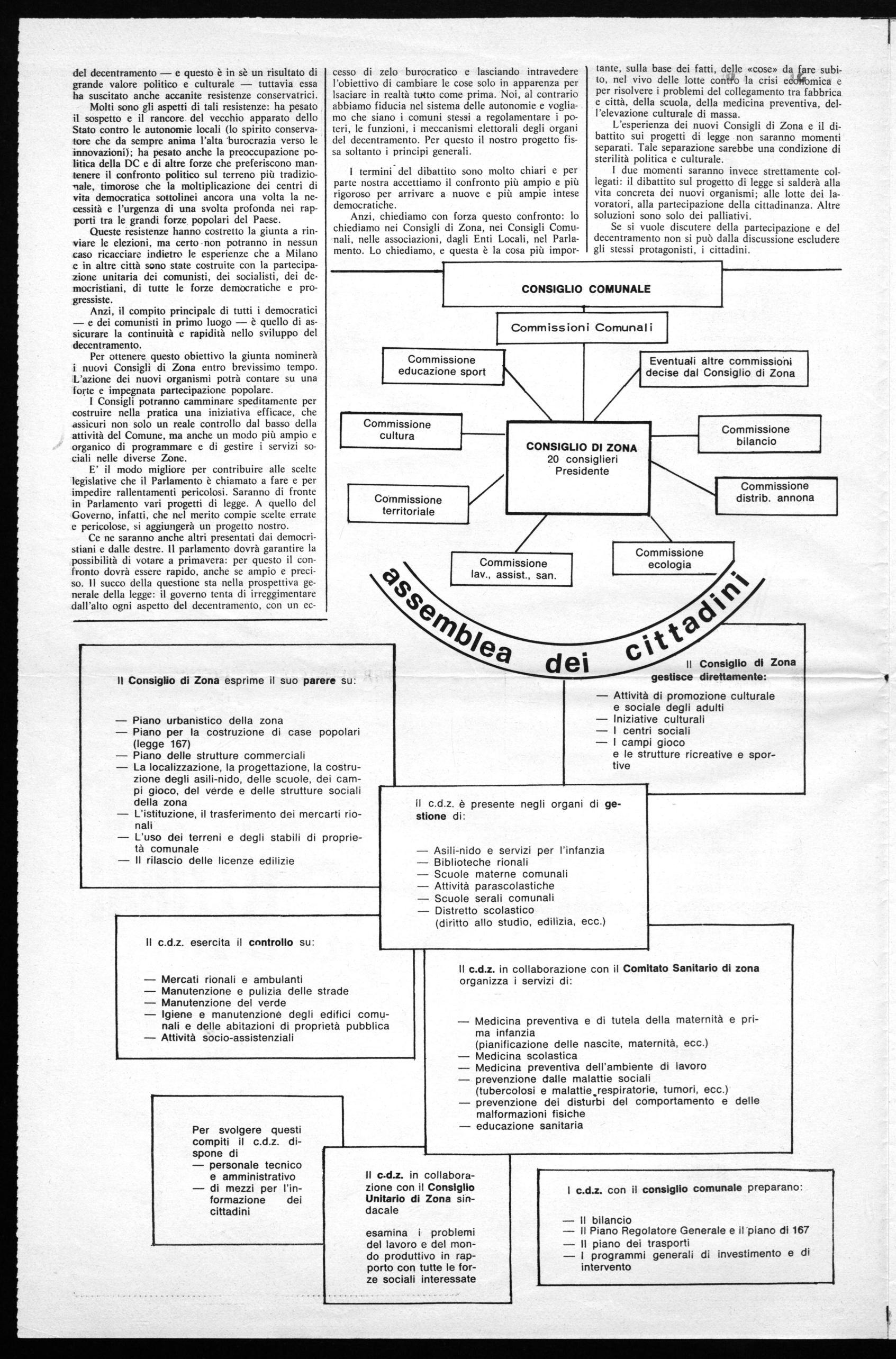 del decentramento — e questo è in sè un risultato di grande valore politico e culturale — tuttavia essa ha suscitato anche accanite resistenze conservatrici.

Molti sono gli aspetti di tali resistenze: ha pesato il sospetto e il rancore del vecchio apparato dello Stato contro le autonomie locali (lo spirito conservatore che da sempre anima l'alta burocrazia verso le innovazioni); ha pesato anche la preoccupazione politica della DC e di altre forze che preferiscono mantenere il confronto politico sul terreno più tradizionale, timorose che la moltiplicazione dei centri di vita democratica sottolinei ancora una volta la necessità e l'urgenza di una svolta profonda nei rapporti tra le grandi forze popolari del Paese.

Queste resistenze hanno costretto la giunta a rinviare le elezioni, ma certo non potranno in nessun caso ricacciare indietro le esperienze che a Milano e in altre città sono state costruite con la partecipazione unitaria dei comunisti, dei socialisti, dei democristiani, di tutte le forze democratiche e progressiste.

Anzi, il compito principale di tutti i democratici — e dei comunisti in primo luogo — è quello di assicurare la continuità e rapidità nello sviluppo del decentramento.

Per ottenere questo obiettivo la giunta nominerà i nuovi Consigli di Zona entro brevissimo tempo. L'azione dei nuovi organismi potrà contare su una forte e impegnata partecipazione popolare.

I Consigli potranno camminare speditamente per costruire nella pratica una iniziativa efficace, che assicuri non solo un reale controllo dal basso della attività del Comune, ma anche un modo più ampio e organico di programmare e di gestire i servizi sociali nelle diverse Zone.

E' il modo migliore per contribuire alle scelte legislative che il Parlamento è chiamato a fare e per impedire rallentamenti pericolosi. Saranno di fronte in Parlamento vari progetti di legge. A quello del Governo, infatti, che nel merito compie scelte errate e pericolose, si aggiungerà un progetto nostro.

Ce ne saranno anche altri presentati dai democristiani e dalle destre. Il parlamento dovrà garantire la possibilità di votare a primavera: per questo il confronto dovrà essere rapido, anche se ampio e preciso. Il succo della questione sta nella prospettiva generale della legge: il governo tenta di irreggimentare dall'alto ogni aspetto del decentramento, con un eccesso di zelo burocratico e lasciando intravedere l'obiettivo di cambiare le cose solo in apparenza per lsaciare in realtà tutto come prima. Noi, al contrario abbiamo fiducia nel sistema delle autonomie e vogliamo che siano i comuni stessi a regolamentare i poteri, le funzioni, i meccanismi elettorali degli organi del decentramento. Per questo il nostro progetto fissa soltanto i principi generali.

I termini del dibattito sono molto chiari e per parte nostra accettiamo il confronto più ampio e più rigoroso per arrivare a nuove e più ampie intese democratiche.

Anzi, chiediamo con forza questo confronto: lo chiediamo nei Consigli di Zona, nei Consigli Comunali, nelle associazioni, dagli Enti Locali, nel Parlamento. Lo chiediamo, e questa è la cosa più importante, sulla base dei fatti, delle «cose» da fare subito, nel vivo delle lotte contro la crisi economica e per risolvere i problemi del collegamento tra fabbrica e città, della scuola, della medicina preventiva, dell'elevazione culturale di massa.

L'esperienza dei nuovi Consigli di Zona e il dibattito sui progetti di legge non saranno momenti separati. Tale separazione sarebbe una condizione di sterilità politica e culturale.

I due momenti saranno invece strettamente collegati: il dibattito sul progetto di legge si salderà alla vita concreta dei nuovi organismi; alle lotte dei lavoratori, alla partecipazione della cittadinanza. Altre soluzioni sono solo dei palliativi.

Se si vuole discutere della partecipazione e del decentramento non si può dalla discussione escludere gli stessi protagonisti, i cittadini.

CONSIGLIO COMUNALE

Commissioni Comunali

Commissione educazione sport

Eventuali altre commissioni decise dal Consiglio di Zona

Commissione cultura

CONSIGLIO DI ZONA
20 consiglieri
Presidente

Commissione bilancio

Commissione territoriale

Commissione distrib. annona

Commissione lav., assist., san.

Commissione ecologia

assemblea dei cittadini

Il Consiglio di Zona esprime il suo parere su:

— Piano urbanistico della zona
— Piano per la costruzione di case popolari (legge 167)
— Piano delle strutture commerciali
— La localizzazione, la progettazione, la costruzione degli asili-nido, delle scuole, dei campi gioco, del verde e delle strutture sociali della zona
— L'istituzione, il trasferimento dei mercarti rionali
— L'uso dei terreni e degli stabili di proprietà comunale
— Il rilascio delle licenze edilizie

Il Consiglio di Zona gestisce direttamente:

— Attività di promozione culturale e sociale degli adulti
— Iniziative culturali
— I centri sociali
— I campi gioco e le strutture ricreative e sportive

Il c.d.z. è presente negli organi di gestione di:

— Asili-nido e servizi per l'infanzia
— Biblioteche rionali
— Scuole materne comunali
— Attività parascolastiche
— Scuole serali comunali
— Distretto scolastico (diritto allo studio, edilizia, ecc.)

Il c.d.z. esercita il controllo su:

— Mercati rionali e ambulanti
— Manutenzione e pulizia delle strade
— Manutenzione del verde
— Igiene e manutenzione degli edifici comunali e delle abitazioni di proprietà pubblica
— Attività socio-assistenziali

Il c.d.z. in collaborazione con il Comitato Sanitario di zona organizza i servizi di:

— Medicina preventiva e di tutela della maternità e prima infanzia (pianificazione delle nascite, maternità, ecc.)
— Medicina scolastica
— Medicina preventiva dell'ambiente di lavoro
— prevenzione dalle malattie sociali (tubercolosi e malattie respiratorie, tumori, ecc.)
— prevenzione dei disturbi del comportamento e delle malformazioni fisiche
— educazione sanitaria

Per svolgere questi compiti il c.d.z. dispone di
— personale tecnico e amministrativo
— di mezzi per l'informazione dei cittadini

Il c.d.z. in collaborazione con il Consiglio Unitario di Zona sindacale

esamina i problemi del lavoro e del mondo produttivo in rapporto con tutte le forze sociali interessate

I c.d.z. con il consiglio comunale preparano:

— Il bilancio
— Il Piano Regolatore Generale e il piano di 167
— Il piano dei trasporti
— I programmi generali di investimento e di intervento